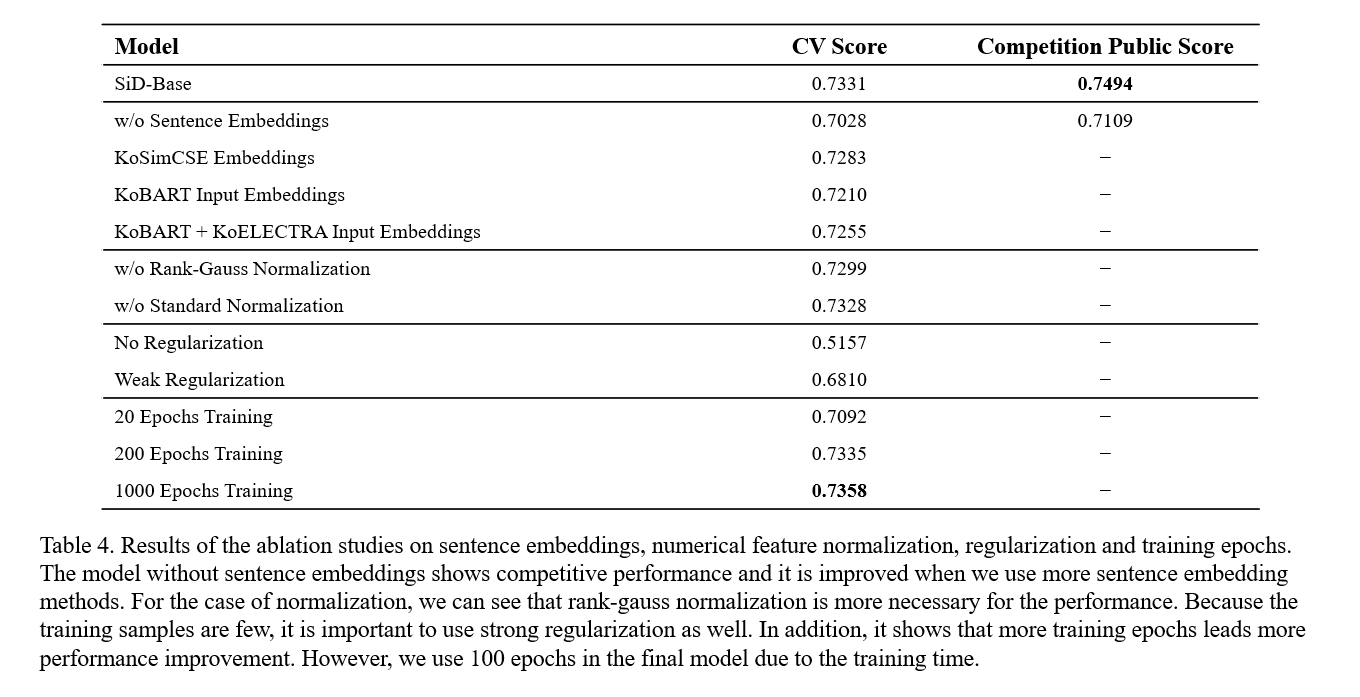 | Model | CV Score | Competition Public Score |
|---|---|---|
| SiD-Base | 0.7331 | **0.7494** |
| w/o Sentence Embeddings | 0.7028 | 0.7109 |
| KoSimCSE Embeddings | 0.7283 | – |
| KoBART Input Embeddings | 0.7210 | – |
| KoBART + KoELECTRA Input Embeddings | 0.7255 | – |
| w/o Rank-Gauss Normalization | 0.7299 | – |
| w/o Standard Normalization | 0.7328 | – |
| No Regularization | 0.5157 | – |
| Weak Regularization | 0.6810 | – |
| 20 Epochs Training | 0.7092 | – |
| 200 Epochs Training | 0.7335 | – |
| 1000 Epochs Training | **0.7358** | – |

Table 4. Results of the ablation studies on sentence embeddings, numerical feature normalization, regularization and training epochs. The model without sentence embeddings shows competitive performance and it is improved when we use more sentence embedding methods. For the case of normalization, we can see that rank-gauss normalization is more necessary for the performance. Because the training samples are few, it is important to use strong regularization as well. In addition, it shows that more training epochs leads more performance improvement. However, we use 100 epochs in the final model due to the training time.